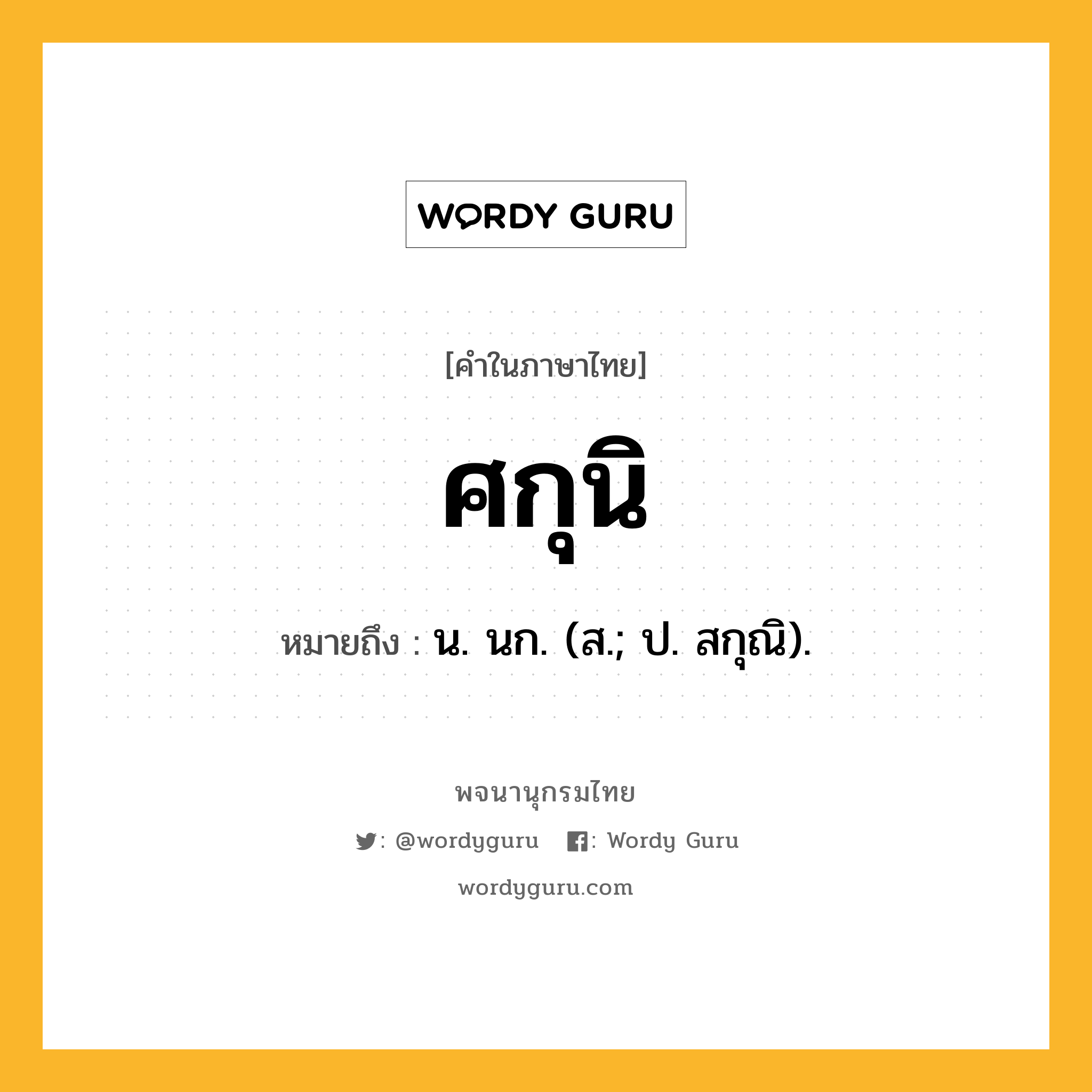 WORDY GURU

[คำในภาษาไทย]

ศกุนิ

หมายถึง : น. นก. (ส.; ป. สกุณิ).

พจนานุกรมไทย

: @wordyguru : Wordy Guru

wordyguru.com